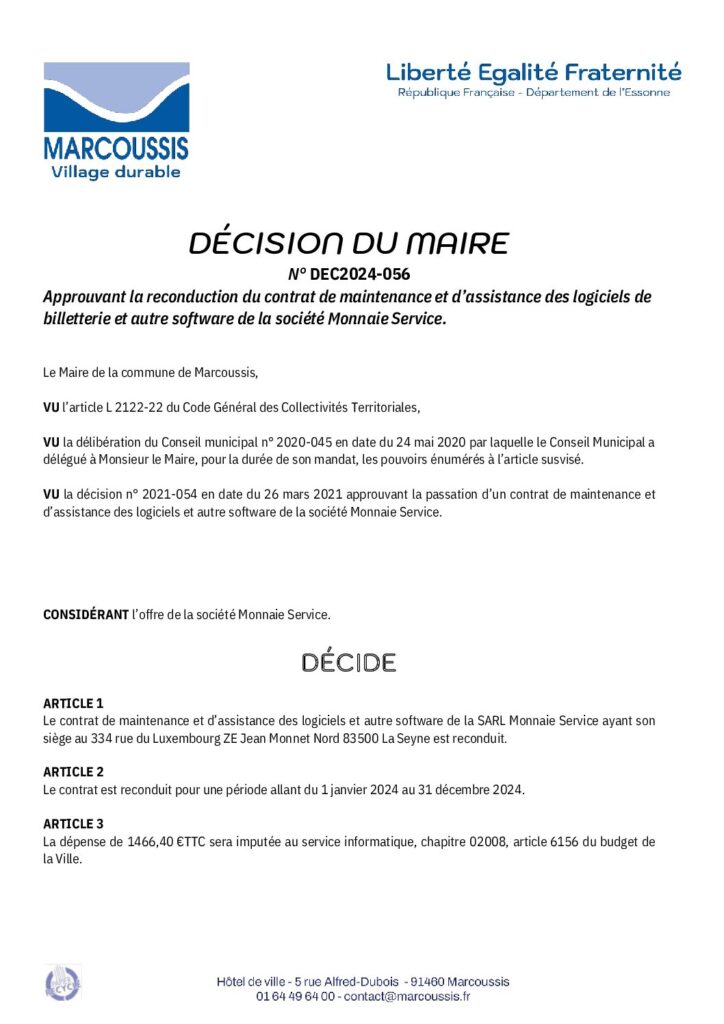 MARCOUSSIS
Village durable

Liberté Egalité Fraternité
République Française - Département de l'Essonne

DÉCISION DU MAIRE
N° DEC2024-056
Approuvant la reconduction du contrat de maintenance et d'assistance des logiciels de billetterie et autre software de la société Monnaie Service.

Le Maire de la commune de Marcoussis,

VU l'article L 2122-22 du Code Général des Collectivités Territoriales,

VU la délibération du Conseil municipal n° 2020-045 en date du 24 mai 2020 par laquelle le Conseil Municipal a délégué à Monsieur le Maire, pour la durée de son mandat, les pouvoirs énumérés à l'article susvisé.

VU la décision n° 2021-054 en date du 26 mars 2021 approuvant la passation d'un contrat de maintenance et d'assistance des logiciels et autre software de la société Monnaie Service.

CONSIDÉRANT l'offre de la société Monnaie Service.

DÉCIDE

ARTICLE 1
Le contrat de maintenance et d'assistance des logiciels et autre software de la SARL Monnaie Service ayant son siège au 334 rue du Luxembourg ZE Jean Monnet Nord 83500 La Seyne est reconduit.

ARTICLE 2
Le contrat est reconduit pour une période allant du 1 janvier 2024 au 31 décembre 2024.

ARTICLE 3
La dépense de 1466,40 €TTC sera imputée au service informatique, chapitre 02008, article 6156 du budget de la Ville.

Hôtel de ville - 5 rue Alfred-Dubois - 91460 Marcoussis
01 64 49 64 00 - contact@marcoussis.fr